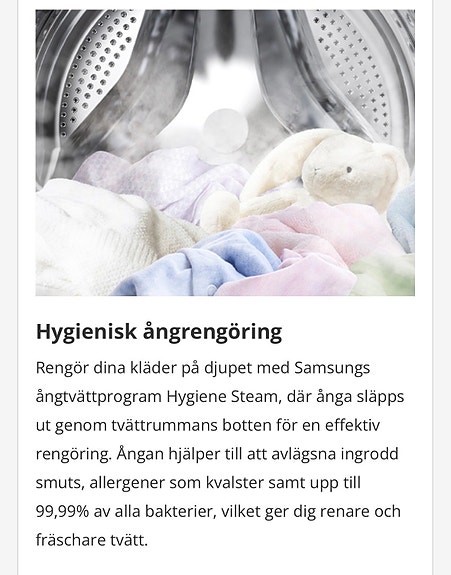 Hygienisk ångrengöring

Rengör dina kläder på djupet med Samsungs ångtvättprogram Hygiene Steam, där ånga släpps ut genom tvättrummans botten för en effektiv rengöring. Ångan hjälper till att avlägsna ingrodd smuts, allergener som kvalster samt upp till 99,99% av alla bakterier, vilket ger dig renare och fräschare tvätt.